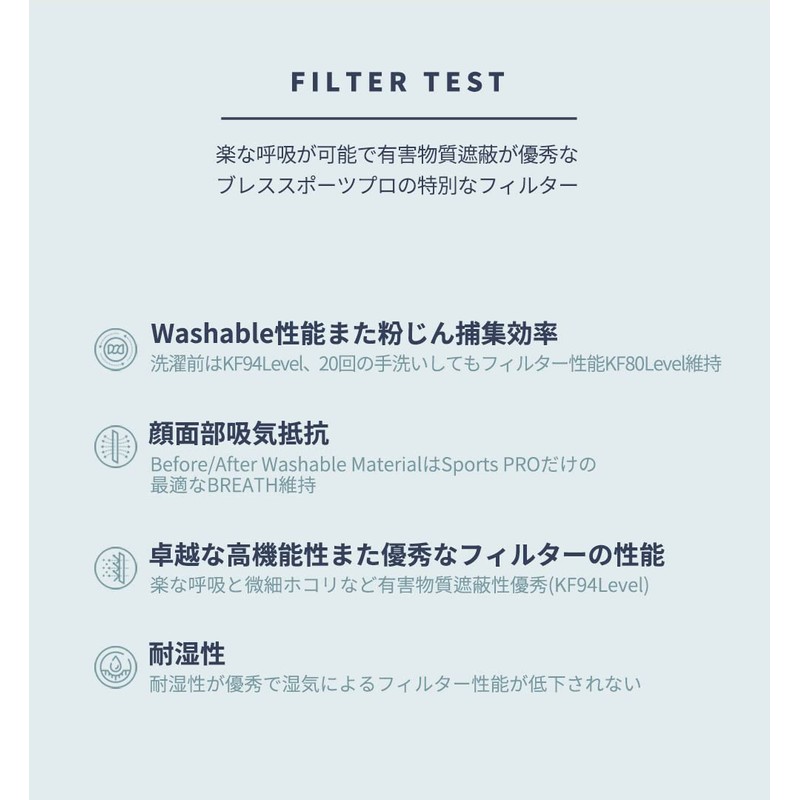 FILTER TEST

楽な呼吸が可能で有害物質遮蔽が優秀な
ブレススポーツプロの特別なフィルター

Washable性能また粉じん捕集効率
洗濯前はKF94Level、20回の手洗いしてもフィルター性能KF80Level維持

顔面部吸気抵抗
Before/After Washable MaterialはSports PROだけの最適なBREATH維持

卓越な高機能性また優秀なフィルターの性能
楽な呼吸と微細ホコリなど有害物質遮蔽性優秀(KF94Level)

耐湿性
耐湿性が優秀で湿気によるフィルター性能が低下されない